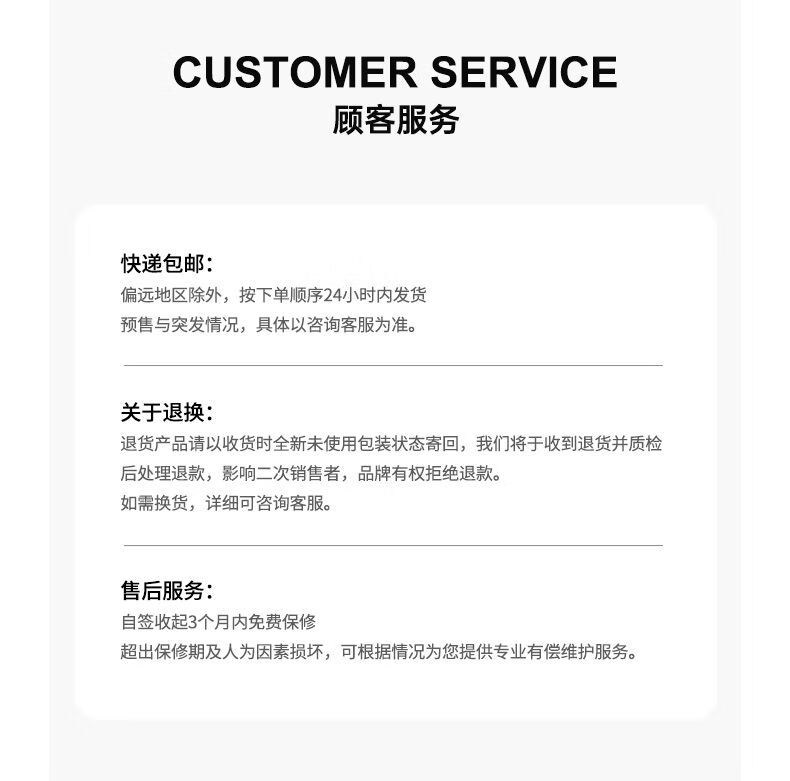 CUSTOMER SERVICE
顾客服务

快递包邮：
偏远地区除外，按下单顺序24小时内发货
预售与突发情况，具体以咨询客服为准。

关于退换：
退货产品请以收货时全新未使用包装状态寄回，我们将于收到退货并质检后处理退款，影响二次销售者，品牌有权拒绝退款。
如需换货，详细可咨询客服。

售后服务：
自签收起3个月内免费保修
超出保修期及人为因素损坏，可根据情况为您提供专业有偿维护服务。